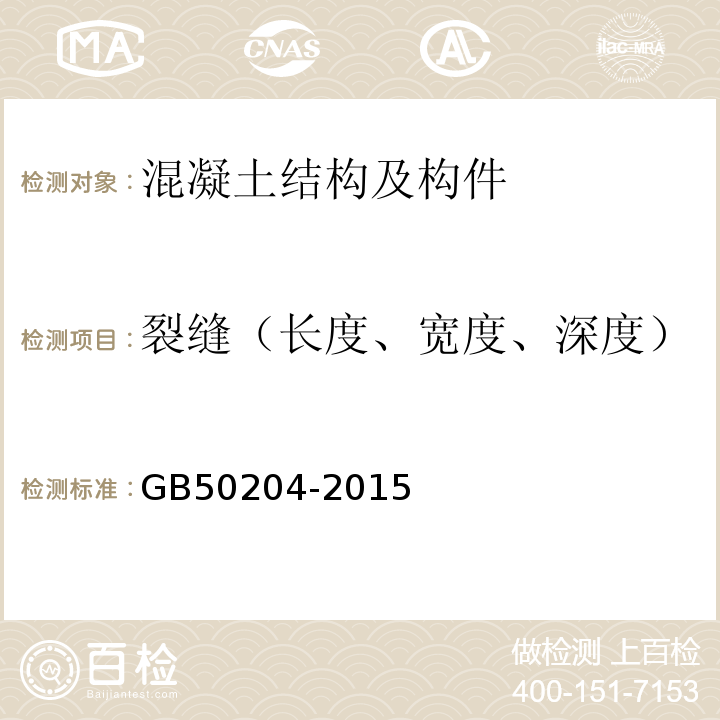 MA CNAS AC ilac-MRA

检测对象：混凝土结构及构件

检测项目：裂缝（长度、宽度、深度）

检测标准：GB50204-2015

百检 Baijiantest.com

做检测 上百检
400-151-7153